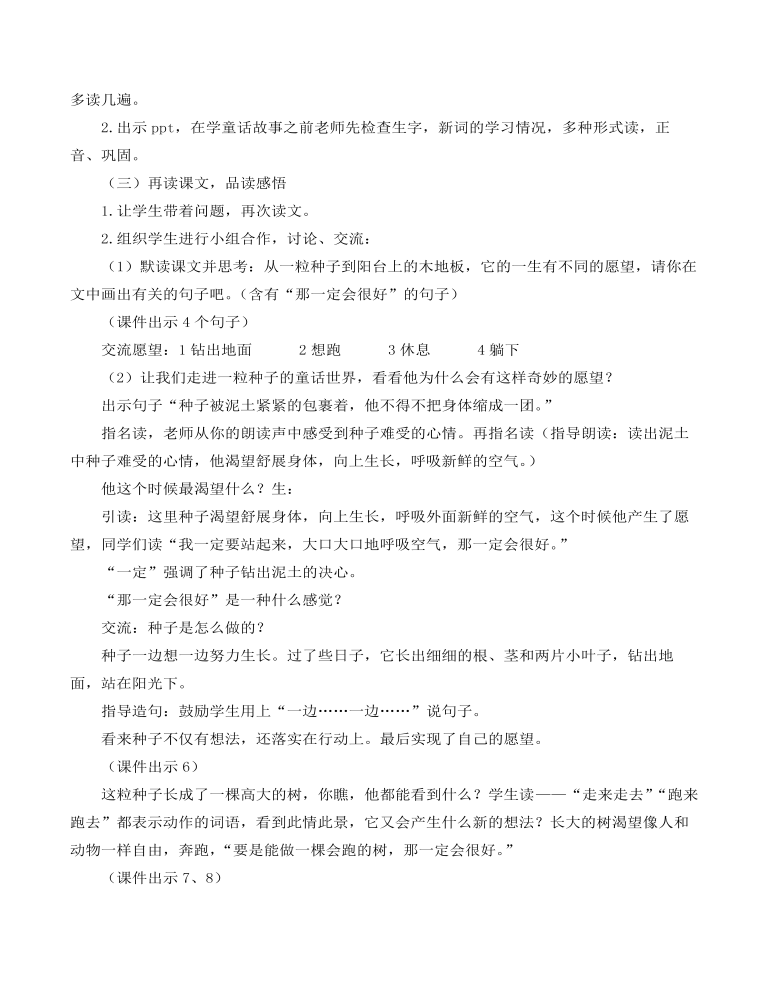 多读几遍。

2.出示 ppt，在学童话故事之前老师先检查生字，新词的学习情况，多种形式读，正音、巩固。

（三）再读课文，品读感悟

1.让学生带着问题，再次读文。

2.组织学生进行小组合作，讨论、交流：

（1）默读课文并思考：从一粒种子到阳台上的木地板，它的一生有不同的愿望，请你在文中画出有关的句子吧。(含有“那一定会很好”的句子)

（课件出示 4 个句子）

交流愿望：1 钻出地面　　2 想跑　　3 休息　　4 躺下

（2）让我们走进一粒种子的童话世界，看看他为什么会有这样奇妙的愿望？

出示句子“种子被泥土紧紧的包裹着，他不得不把身体缩成一团。”

指名读，老师从你的朗读声中感受到种子难受的心情。再指名读（指导朗读：读出泥土中种子难受的心情，他渴望舒展身体，向上生长，呼吸新鲜的空气。）

他这个时候最渴望什么？生：

引读：这里种子渴望舒展身体，向上生长，呼吸外面新鲜的空气，这个时候他产生了愿望，同学们读“我一定要站起来，大口大口地呼吸空气，那一定会很好。”

“一定”强调了种子钻出泥土的决心。

“那一定会很好”是一种什么感觉？

交流：种子是怎么做的？

种子一边想一边努力生长。过了些日子，它长出细细的根、茎和两片小叶子，钻出地面，站在阳光下。

指导造句：鼓励学生用上“一边……一边……”说句子。

看来种子不仅有想法，还落实在行动上。最后实现了自己的愿望。

（课件出示 6）

这粒种子长成了一棵高大的树，你瞧，他都能看到什么？学生读——“走来走去”“跑来跑去”都表示动作的词语，看到此情此景，它又会产生什么新的想法？长大的树渴望像人和动物一样自由，奔跑，“要是能做一棵会跑的树，那一定会很好。”

（课件出示 7、8）